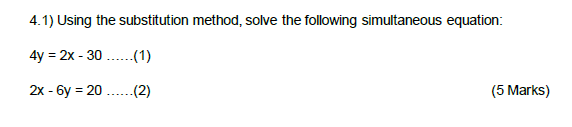 4.1) Using the substitution method, solve the following simultaneous equation:

$4y = 2x - 30$ ……(1)

$2x - 6y = 20$ ……(2) (5 Marks)